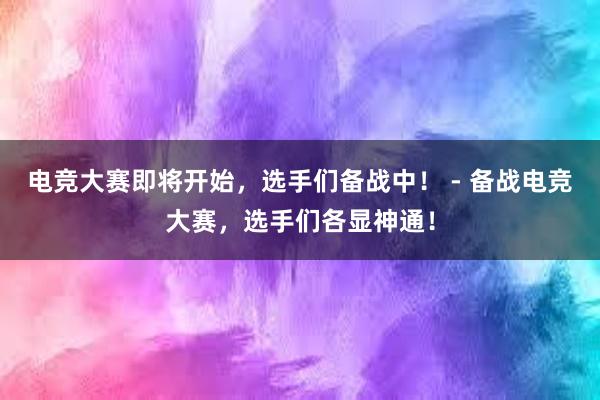 电竞大赛即将开始，选手们备战中！ - 备战电竞大赛，选手们各显神通！